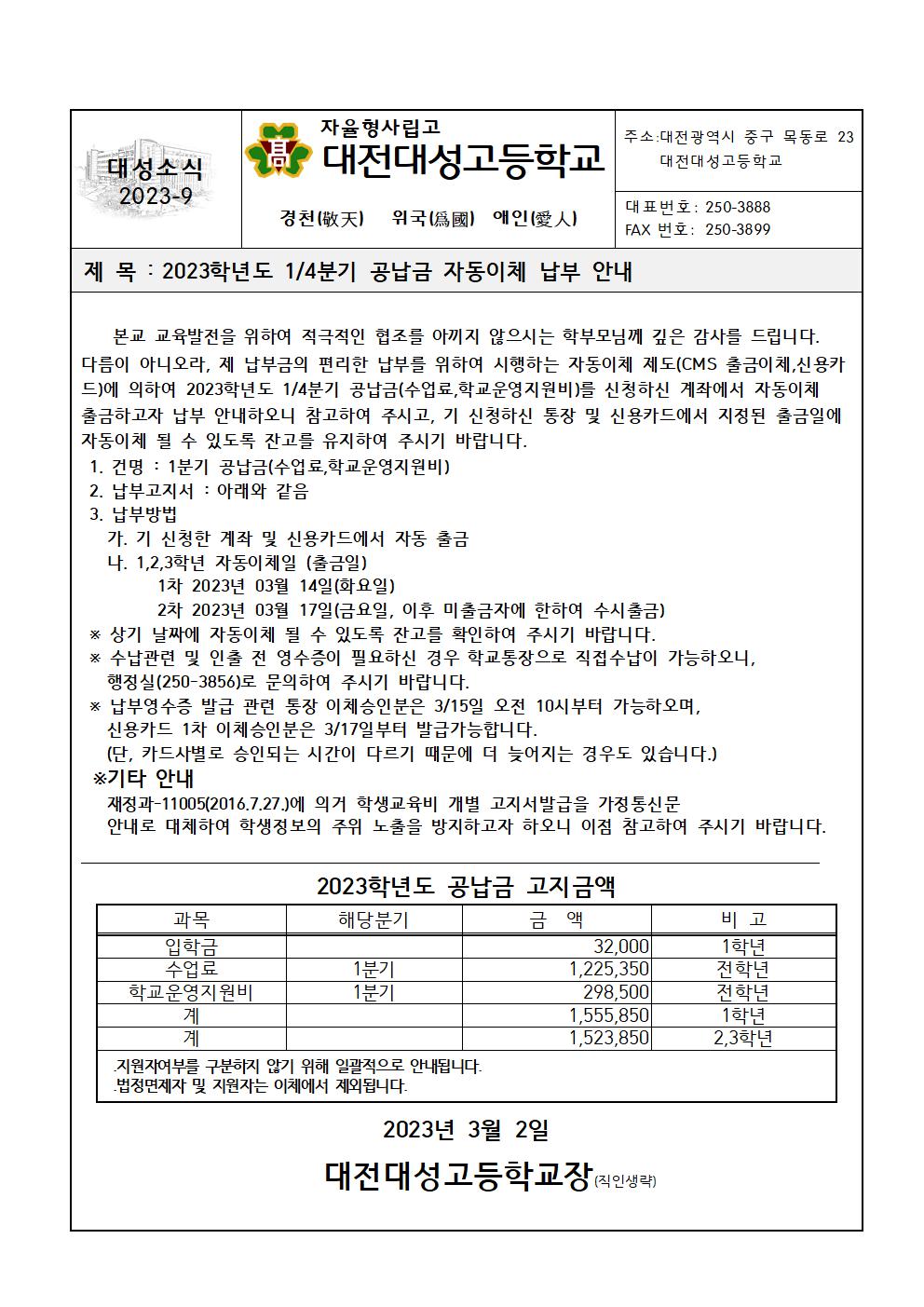 대성소식
2023-9

高

자율형사립고
대전대성고등학교

경천(敬天) 위국(爲國) 애인(愛人)

주소:대전광역시 중구 목동로 23
대전대성고등학교

대표번호: 250-3888
FAX 번호: 250-3899

제 목 : 2023학년도 1/4분기 공납금 자동이체 납부 안내

본교 교육발전을 위하여 적극적인 협조를 아끼지 않으시는 학부모님께 깊은 감사를 드립니다. 다름이 아니오라, 제 납부금의 편리한 납부를 위하여 시행하는 자동이체 제도(CMS 출금이체,신용카드)에 의하여 2023학년도 1/4분기 공납금(수업료,학교운영지원비)를 신청하신 계좌에서 자동이체 출금하고자 납부 안내하오니 참고하여 주시고, 기 신청하신 통장 및 신용카드에서 지정된 출금일에 자동이체 될 수 있도록 잔고를 유지하여 주시기 바랍니다.

1. 건명 : 1분기 공납금(수업료,학교운영지원비)
2. 납부고지서 : 아래와 같음
3. 납부방법
가. 기 신청한 계좌 및 신용카드에서 자동 출금
나. 1,2,3학년 자동이체일 (출금일)
1차 2023년 03월 14일(화요일)
2차 2023년 03월 17일(금요일, 이후 미출금자에 한하여 수시출금)
※ 상기 날짜에 자동이체 될 수 있도록 잔고를 확인하여 주시기 바랍니다.
※ 수납관련 및 인출 전 영수증이 필요하신 경우 학교통장으로 직접수납이 가능하오니, 행정실(250-3856)로 문의하여 주시기 바랍니다.
※ 납부영수증 발급 관련 통장 이체승인분은 3/15일 오전 10시부터 가능하오며, 신용카드 1차 이체승인분은 3/17일부터 발급가능합니다.
(단, 카드사별로 승인되는 시간이 다르기 때문에 더 늦어지는 경우도 있습니다.)
※기타 안내
재정과-11005(2016.7.27.)에 의거 학생교육비 개별 고지서발급을 가정통신문 안내로 대체하여 학생정보의 주위 노출을 방지하고자 하오니 이점 참고하여 주시기 바랍니다.

2023학년도 공납금 고지금액

| 과목 | 해당분기 | 금 액 | 비 고 |
|---|---|---|---|
| 입학금 | | 32,000 | 1학년 |
| 수업료 | 1분기 | 1,225,350 | 전학년 |
| 학교운영지원비 | 1분기 | 298,500 | 전학년 |
| 계 | | 1,555,850 | 1학년 |
| 계 | | 1,523,850 | 2,3학년 |

.지원자여부를 구분하지 않기 위해 일괄적으로 안내됩니다.
.법정면제자 및 지원자는 이체에서 제외됩니다.

2023년 3월 2일

대전대성고등학교장(직인생략)